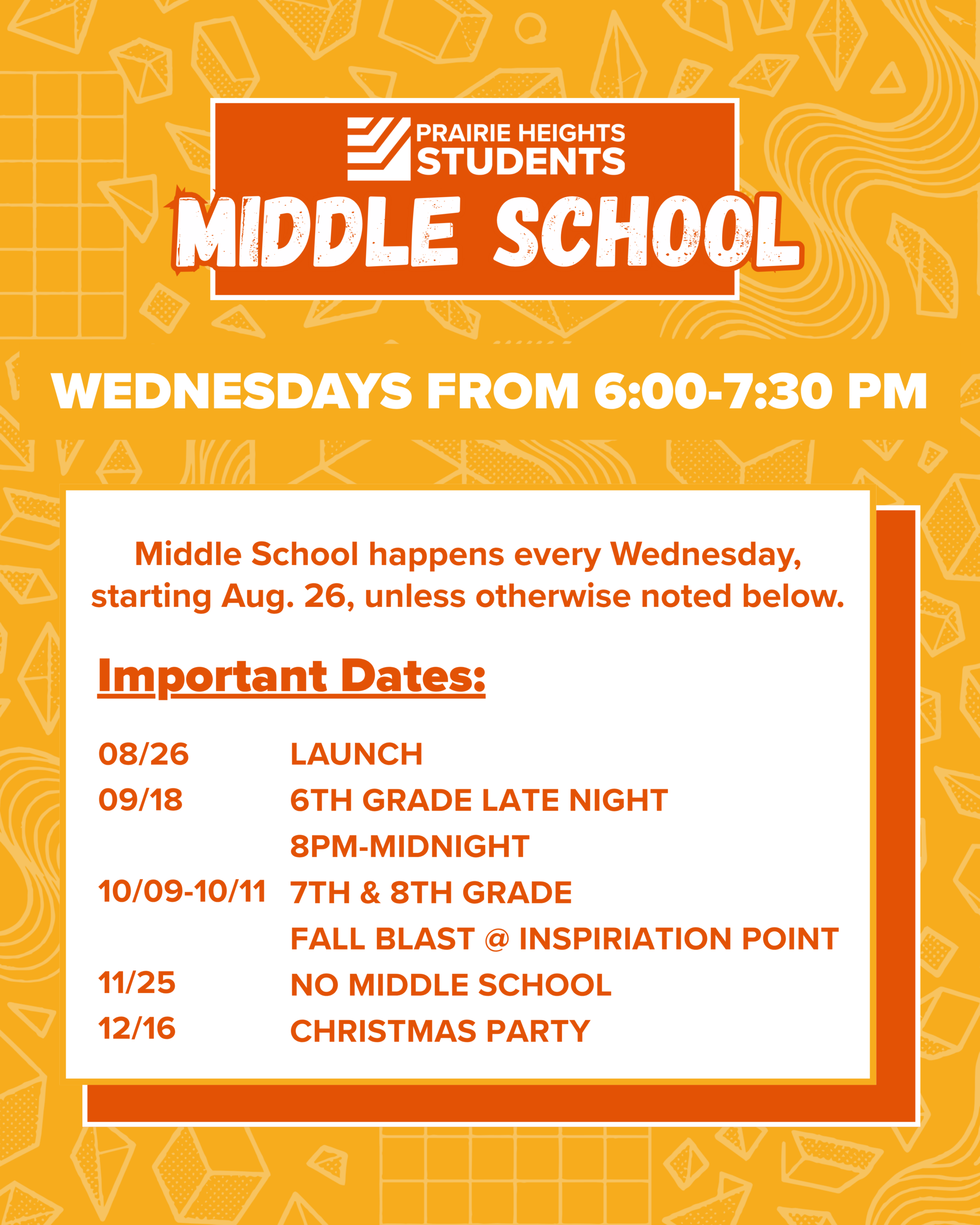 PRAIRIE HEIGHTS STUDENTS

MIDDLE SCHOOL

WEDNESDAYS FROM 6:00-7:30 PM

Middle School happens every Wednesday, starting Aug. 26, unless otherwise noted below.

Important Dates:

08/26 LAUNCH
09/18 6TH GRADE LATE NIGHT
8PM-MIDNIGHT
10/09-10/11 7TH & 8TH GRADE
FALL BLAST @ INSPIRIATION POINT
11/25 NO MIDDLE SCHOOL
12/16 CHRISTMAS PARTY